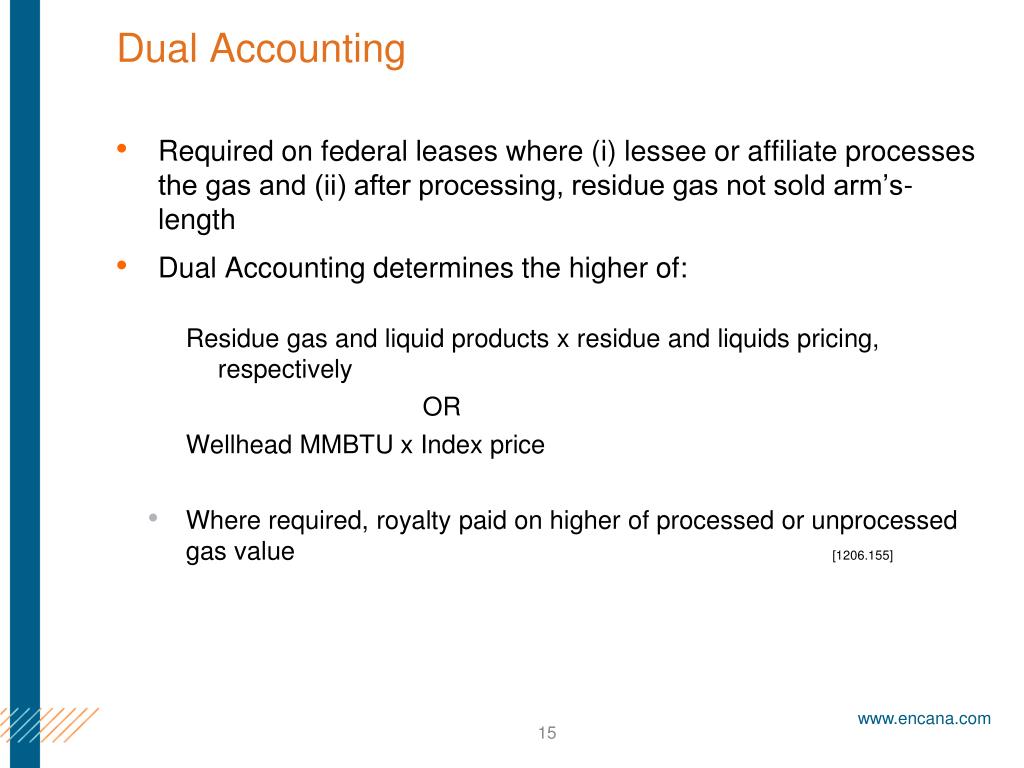 Dual Accounting

• Required on federal leases where (i) lessee or affiliate processes the gas and (ii) after processing, residue gas not sold arm's-length

• Dual Accounting determines the higher of:

Residue gas and liquid products x residue and liquids pricing, respectively

OR

Wellhead MMBTU x Index price

• Where required, royalty paid on higher of processed or unprocessed gas value [1206.155]

15

www.encana.com